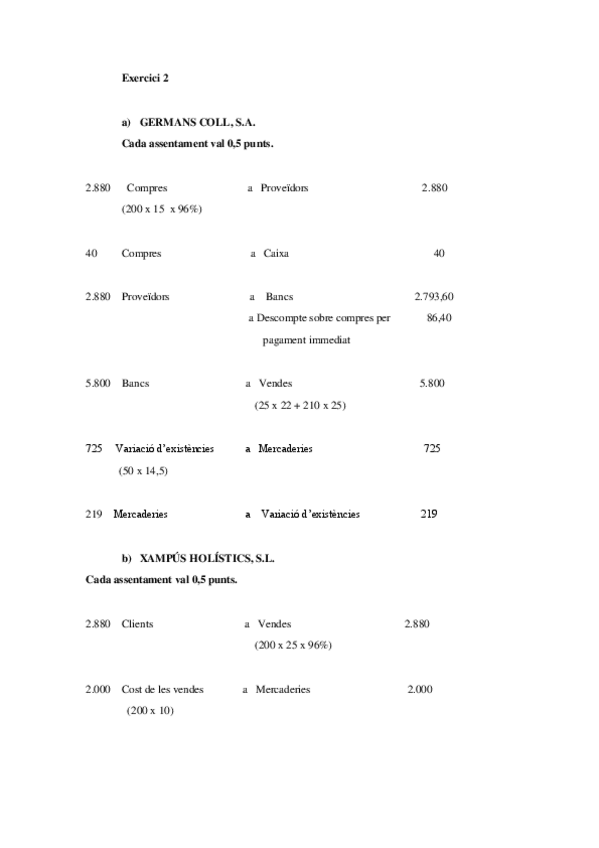 Exercici 2

a) GERMANS COLL, S.A.

Cada assentament val 0,5 punts.

2.880 Compres a Proveïdors 2.880
(200 x 15 x 96%)

40 Compres a Caixa 40

2.880 Proveïdors a Bancs 2.793,60
a Descompte sobre compres per pagament immediat 86,40

5.800 Bancs a Vendes 5.800
(25 x 22 + 210 x 25)

725 Variació d'existències a Mercaderies 725
(50 x 14,5)

219 Mercaderies a Variació d'existències 219

b) XAMPÚS HOLÍSTICS, S.L.

Cada assentament val 0,5 punts.

2.880 Clients a Vendes 2.880
(200 x 25 x 96%)

2.000 Cost de les vendes a Mercaderies 2.000
(200 x 10)